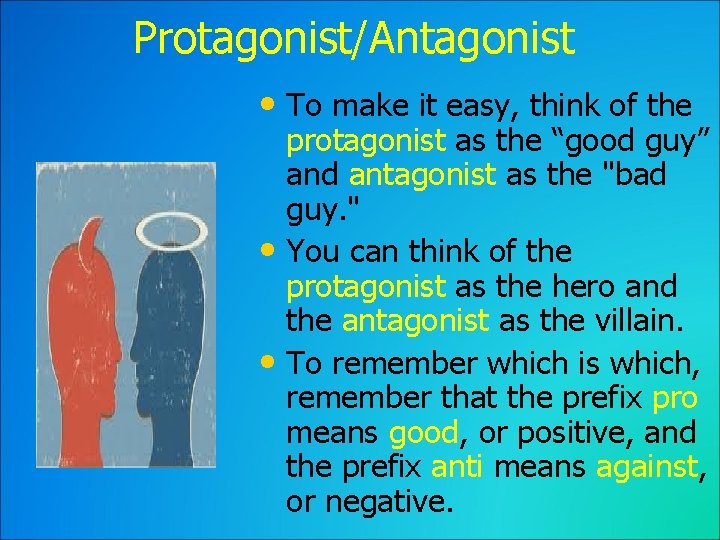 Protagonist/Antagonist

• To make it easy, think of the protagonist as the “good guy” and antagonist as the "bad guy."

• You can think of the protagonist as the hero and the antagonist as the villain.

• To remember which is which, remember that the prefix pro means good, or positive, and the prefix anti means against, or negative.